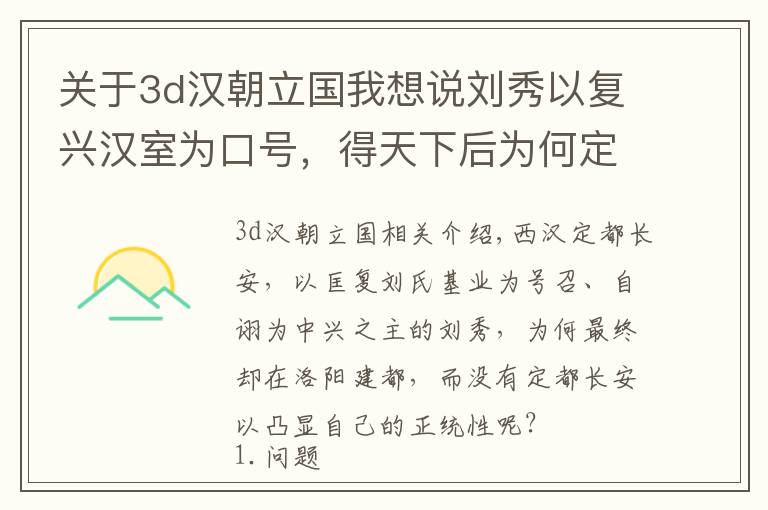 关于3d汉朝立国我想说刘秀以复兴汉室为口号，得天下后为何定

3d汉朝立国相关介绍，西汉定都长安，以匡复刘氏基业为号召、自诩为中兴之主的刘秀，为何最终却在洛阳建都，而没有定都长安以凸显自己的正统性呢？
1. 问题